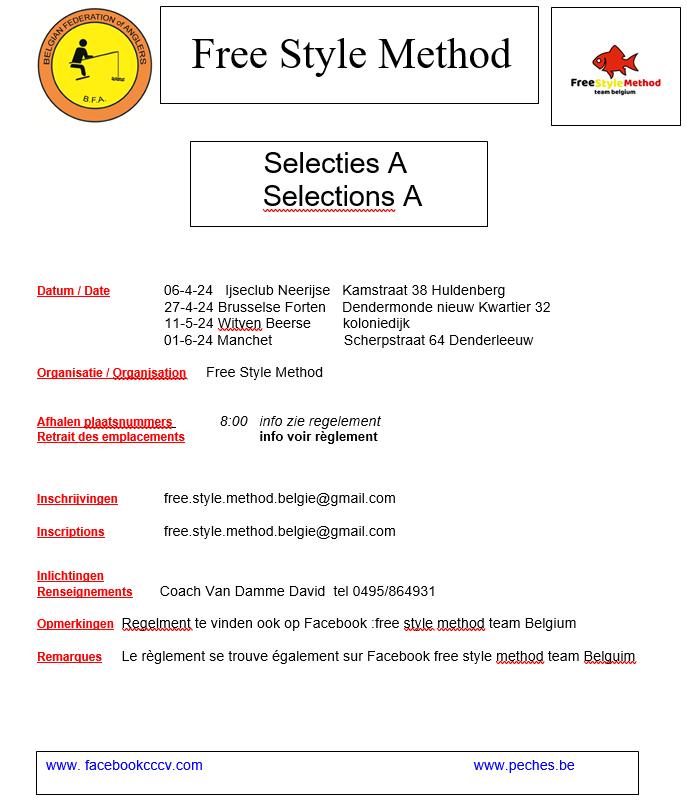 BELGIAN FEDERATION of ANGLERS
B.F.A.

Free Style Method

FreeStyleMethod
team belgium

Selecties A
Selections A

Datum / Date
06-4-24 Ijseclub Neerijse Kamstraat 38 Huldenberg
27-4-24 Brusselse Forten Dendermonde nieuw Kwartier 32
11-5-24 Witven Beerse koloniedijk
01-6-24 Manchet Scherpstraat 64 Denderleeuw

Organisatie / Organisation Free Style Method

Afhalen plaatsnummers 8:00 info zie regelement
Retrait des emplacements info voir règlement

Inschrijvingen free.style.method.belgie@gmail.com

Inscriptions free.style.method.belgie@gmail.com

Inlichtingen
Renseignements Coach Van Damme David tel 0495/864931

Opmerkingen Regelment te vinden ook op Facebook :free style method team Belgium

Remarques Le règlement se trouve également sur Facebook free style method team Belguim

www. facebookcccv.com www.peches.be